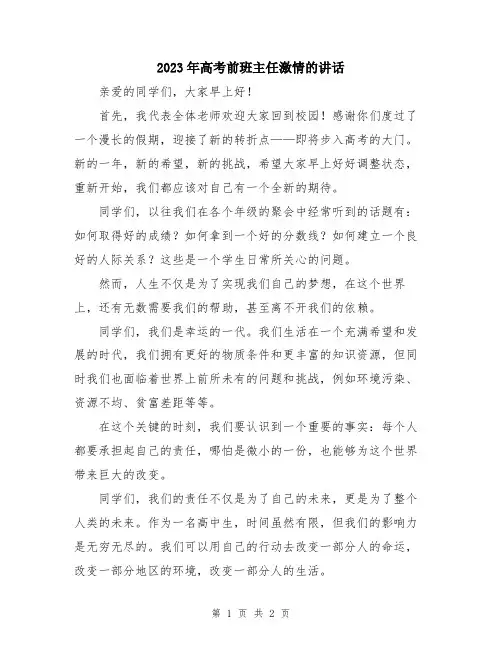 2023年高考前班主任激情的讲话

亲爱的同学们，大家早上好！

首先，我代表全体老师欢迎大家回到校园！感谢你们度过了一个漫长的假期，迎接了新的转折点——即将步入高考的大门。新的一年，新的希望，新的挑战，希望大家早上好好调整状态，重新开始，我们都应该对自己有一个全新的期待。

同学们，以往我们在各个年级的聚会中经常听到的话题有：如何取得好的成绩？如何拿到一个好的分数线？如何建立一个良好的人际关系？这些是一个学生日常所关心的问题。

然而，人生不仅是为了实现我们自己的梦想，在这个世界上，还有无数需要我们的帮助，甚至离不开我们的依赖。

同学们，我们是幸运的一代。我们生活在一个充满希望和发展的时代，我们拥有更好的物质条件和更丰富的知识资源，但同时我们也面临着世界上前所未有的问题和挑战，例如环境污染、资源不均、贫富差距等等。

在这个关键的时刻，我们要认识到一个重要的事实：每个人都要承担起自己的责任，哪怕是微小的一份，也能够为这个世界带来巨大的改变。

同学们，我们的责任不仅是为了自己的未来，更是为了整个人类的未来。作为一名高中生，时间虽然有限，但我们的影响力是无穷无尽的。我们可以用自己的行动去改变一部分人的命运，改变一部分地区的环境，改变一部分人的生活。

第 1 页 共 2 页